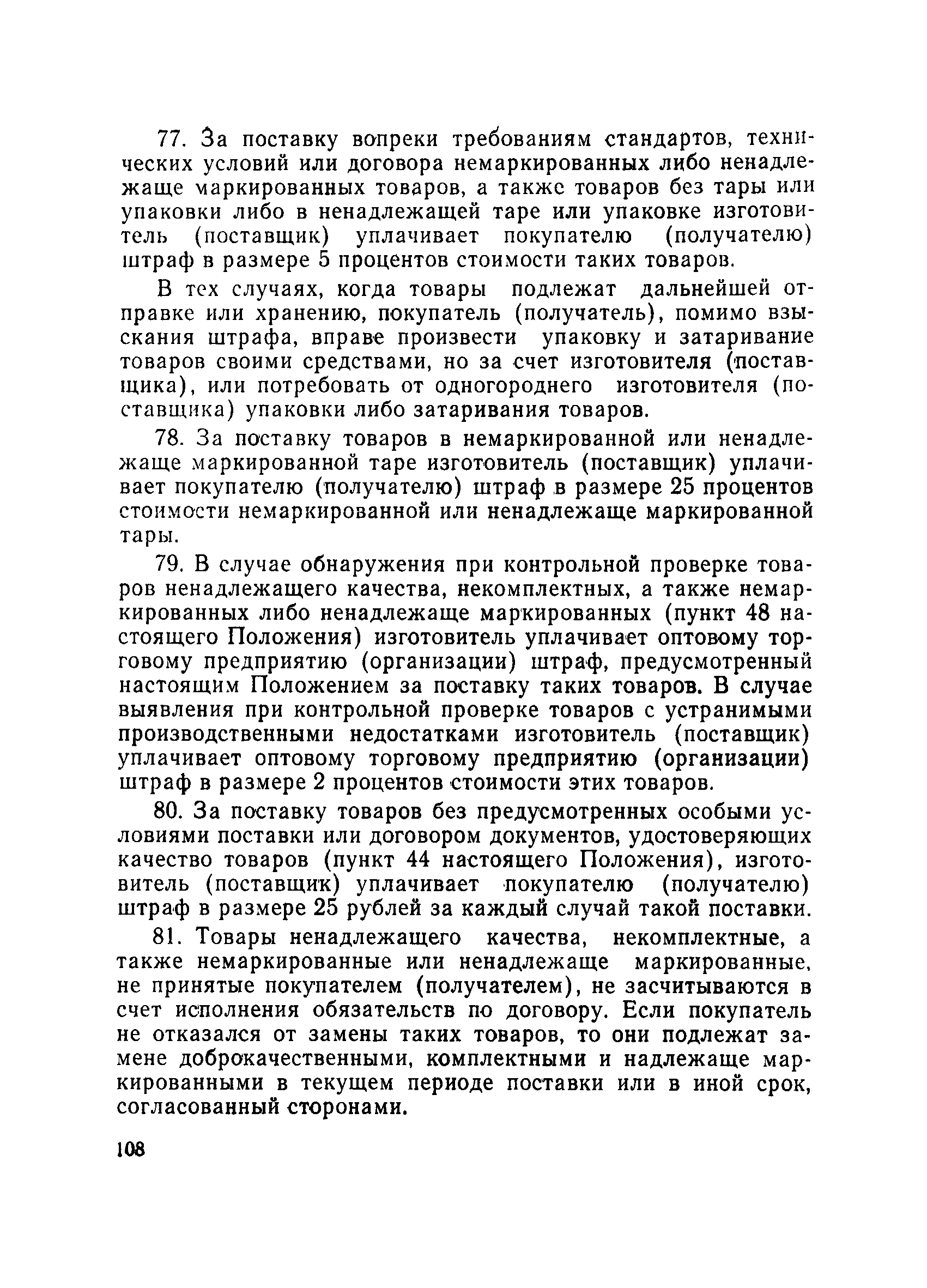 77. За поставку вопреки требованиям стандартов, технических условий или договора немаркированных либо ненадлежаще маркированных товаров, а также товаров без тары или упаковки либо в ненадлежащей таре или упаковке изготовитель (поставщик) уплачивает покупателю (получателю) штраф в размере 5 процентов стоимости таких товаров.

В тех случаях, когда товары подлежат дальнейшей отправке или хранению, покупатель (получатель), помимо взыскания штрафа, вправе произвести упаковку и затаривание товаров своими средствами, но за счет изготовителя (поставщика), или потребовать от одногороднего изготовителя (поставщика) упаковки либо затаривания товаров.

78. За поставку товаров в немаркированной или ненадлежаще маркированной таре изготовитель (поставщик) уплачивает покупателю (получателю) штраф в размере 25 процентов стоимости немаркированной или ненадлежаще маркированной тары.

79. В случае обнаружения при контрольной проверке товаров ненадлежащего качества, некомплектных, а также немаркированных либо ненадлежаще маркированных (пункт 48 настоящего Положения) изготовитель уплачивает оптовому торговому предприятию (организации) штраф, предусмотренный настоящим Положением за поставку таких товаров. В случае выявления при контрольной проверке товаров с устранимыми производственными недостатками изготовитель (поставщик) уплачивает оптовому торговому предприятию (организации) штраф в размере 2 процентов стоимости этих товаров.

80. За поставку товаров без предусмотренных особыми условиями поставки или договором документов, удостоверяющих качество товаров (пункт 44 настоящего Положения), изготовитель (поставщик) уплачивает покупателю (получателю) штраф в размере 25 рублей за каждый случай такой поставки.

81. Товары ненадлежащего качества, некомплектные, а также немаркированные или ненадлежаще маркированные, не принятые покупателем (получателем), не засчитываются в счет исполнения обязательств по договору. Если покупатель не отказался от замены таких товаров, то они подлежат замене доброкачественными, комплектными и надлежаще маркированными в текущем периоде поставки или в иной срок, согласованный сторонами.

108